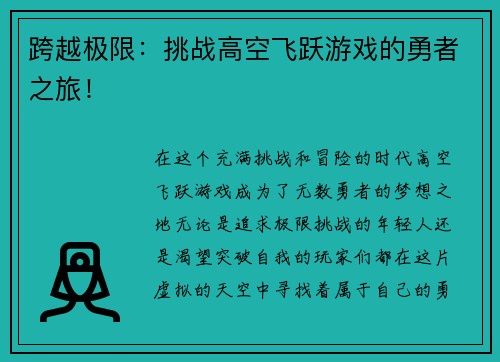 跨越极限：挑战高空飞跃游戏的勇者之旅！

在这个充满挑战和冒险的时代高空飞跃游戏成为了无数勇者的梦想之地无论是追求极限挑战的年轻人还是渴望突破自我的玩家们都在这片虚拟的天空中寻找着属于自己的勇